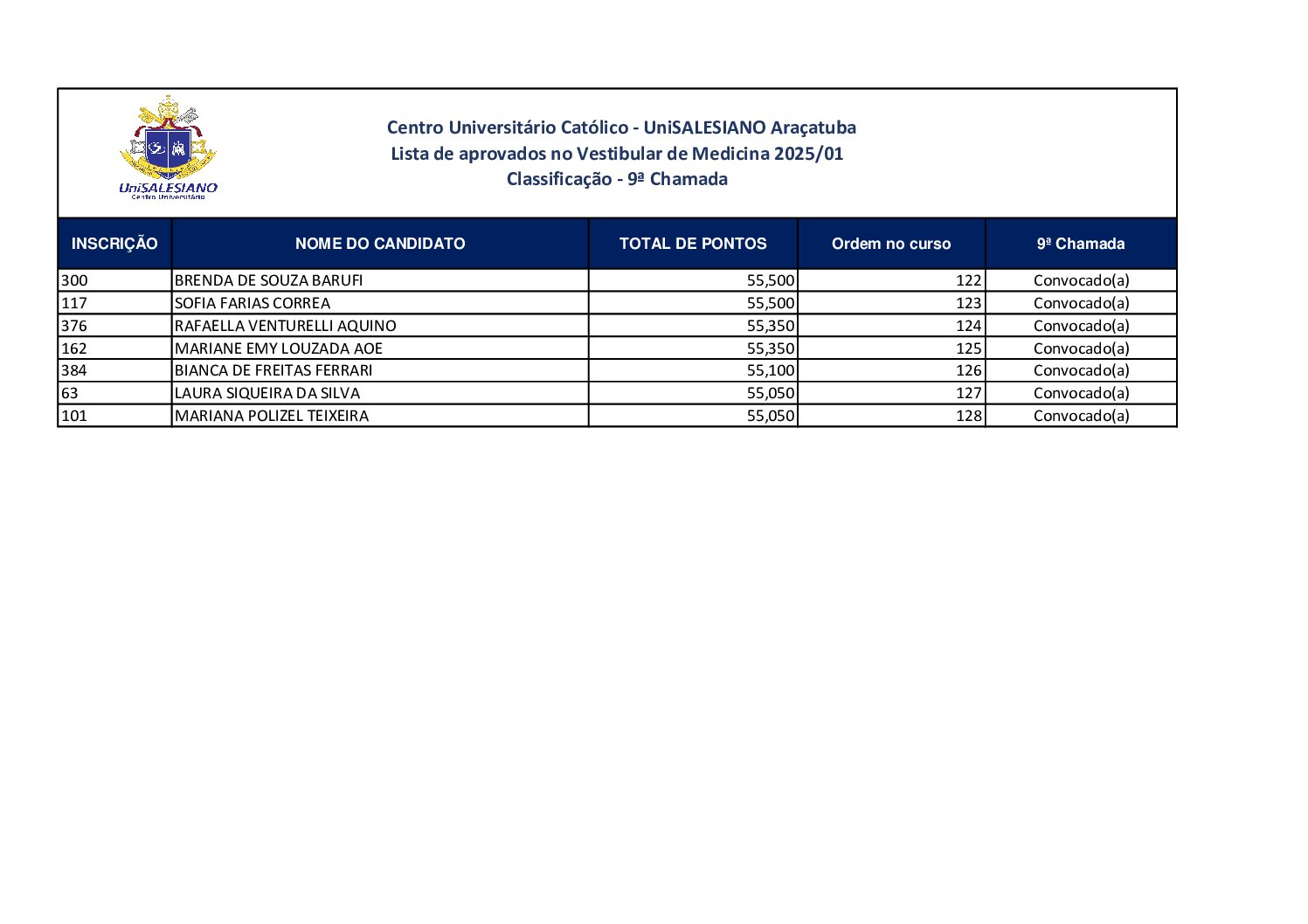 UniSALESIANO
Centro Universitário

Centro Universitário Católico - UniSALESIANO Araçatuba
Lista de aprovados no Vestibular de Medicina 2025/01
Classificação - 9ª Chamada

| INSCRIÇÃO | NOME DO CANDIDATO | TOTAL DE PONTOS | Ordem no curso | 9ª Chamada |
|---|---|---|---|---|
| 300 | BRENDA DE SOUZA BARUFI | 55,500 | 122 | Convocado(a) |
| 117 | SOFIA FARIAS CORREA | 55,500 | 123 | Convocado(a) |
| 376 | RAFAELLA VENTURELLI AQUINO | 55,350 | 124 | Convocado(a) |
| 162 | MARIANE EMY LOUZADA AOE | 55,350 | 125 | Convocado(a) |
| 384 | BIANCA DE FREITAS FERRARI | 55,100 | 126 | Convocado(a) |
| 63 | LAURA SIQUEIRA DA SILVA | 55,050 | 127 | Convocado(a) |
| 101 | MARIANA POLIZEL TEIXEIRA | 55,050 | 128 | Convocado(a) |